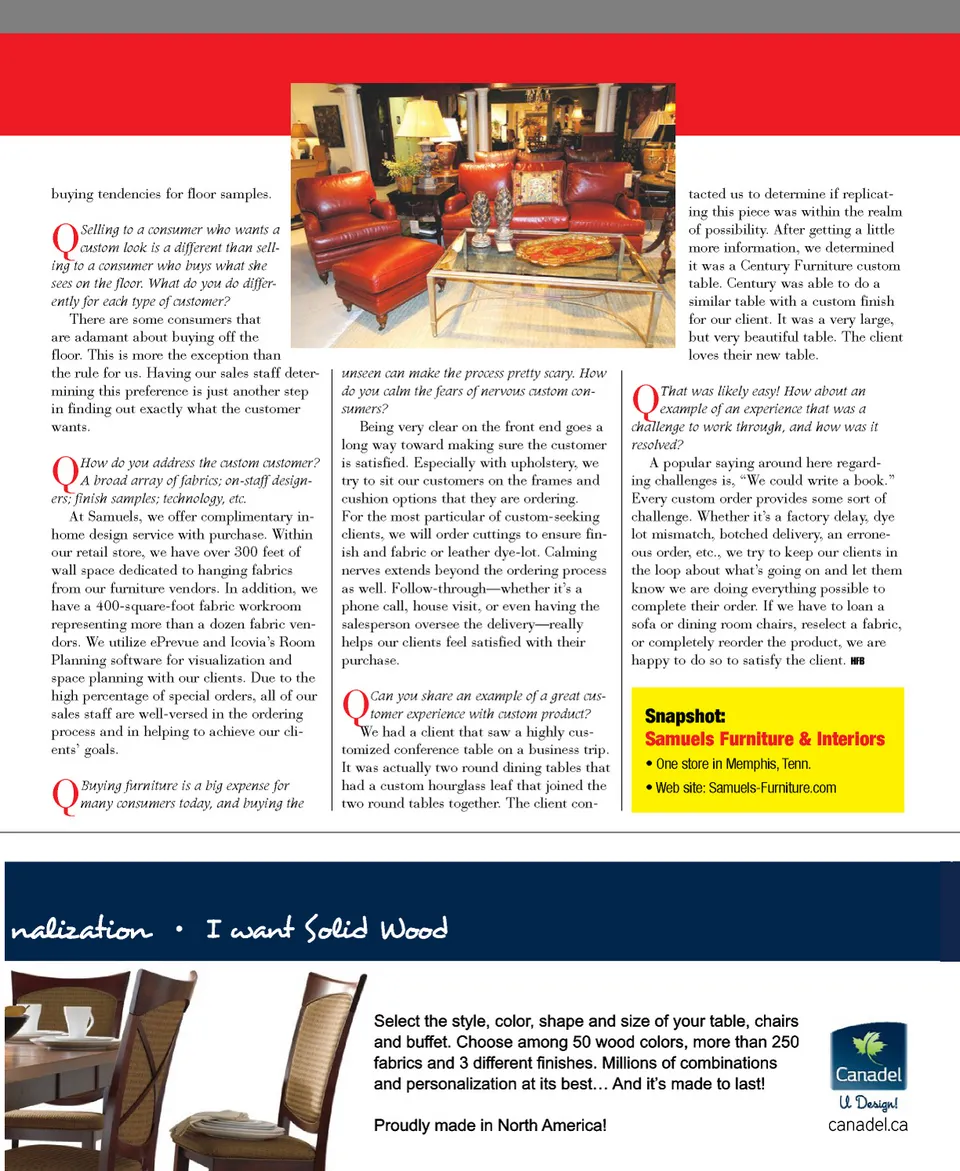 buying tendencies for floor samples.

Q Selling to a consumer who wants a custom look is a different than selling to a consumer who buys what she sees on the floor. What do you do differently for each type of customer?

There are some consumers that are adamant about buying off the floor. This is more the exception than the rule for us. Having our sales staff determining this preference is just another step in finding out exactly what the customer wants.

Q How do you address the custom customer? A broad array of fabrics; on-staff designers; finish samples; technology, etc.

At Samuels, we offer complimentary in-home design service with purchase. Within our retail store, we have over 300 feet of wall space dedicated to hanging fabrics from our furniture vendors. In addition, we have a 400-square-foot fabric workroom representing more than a dozen fabric vendors. We utilize ePrevue and Icovia's Room Planning software for visualization and space planning with our clients. Due to the high percentage of special orders, all of our sales staff are well-versed in the ordering process and in helping to achieve our clients' goals.

Q Buying furniture is a big expense for many consumers today, and buying the unseen can make the process pretty scary. How do you calm the fears of nervous custom consumers?

Being very clear on the front end goes a long way toward making sure the customer is satisfied. Especially with upholstery, we try to sit our customers on the frames and cushion options that they are ordering. For the most particular of custom-seeking clients, we will order cuttings to ensure finish and fabric or leather dye-lot. Calming nerves extends beyond the ordering process as well. Follow-through—whether it's a phone call, house visit, or even having the salesperson oversee the delivery—really helps our clients feel satisfied with their purchase.

Q Can you share an example of a great customer experience with custom product?

We had a client that saw a highly customized conference table on a business trip. It was actually two round dining tables that had a custom hourglass leaf that joined the two round tables together. The client contacted us to determine if replicating this piece was within the realm of possibility. After getting a little more information, we determined it was a Century Furniture custom table. Century was able to do a similar table with a custom finish for our client. It was a very large, but very beautiful table. The client loves their new table.

Q That was likely easy! How about an example of an experience that was a challenge to work through, and how was it resolved?

A popular saying around here regarding challenges is, "We could write a book." Every custom order provides some sort of challenge. Whether it's a factory delay, dye lot mismatch, botched delivery, an erroneous order, etc., we try to keep our clients in the loop about what's going on and let them know we are doing everything possible to complete their order. If we have to loan a sofa or dining room chairs, reselect a fabric, or completely reorder the product, we are happy to do so to satisfy the client. HFB

Snapshot:
Samuels Furniture & Interiors
• One store in Memphis, Tenn.
• Web site: Samuels-Furniture.com

nalization • I want Solid Wood

Select the style, color, shape and size of your table, chairs and buffet. Choose among 50 wood colors, more than 250 fabrics and 3 different finishes. Millions of combinations and personalization at its best… And it's made to last!

Proudly made in North America!

Canadel
U Design!
canadel.ca